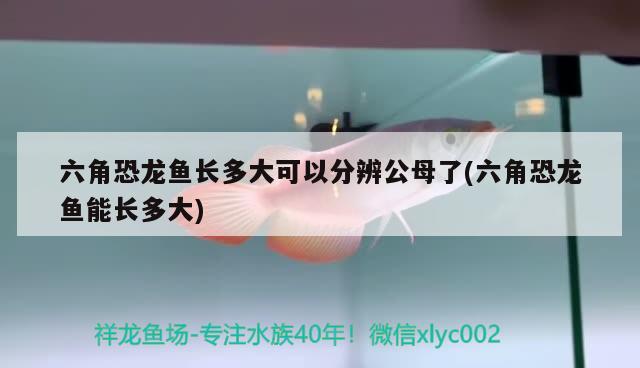 六角恐龙鱼长多大可以分辨公母了(六角恐龙鱼能长多大)

祥龙鱼场-专注水族40年！微信xlyc002